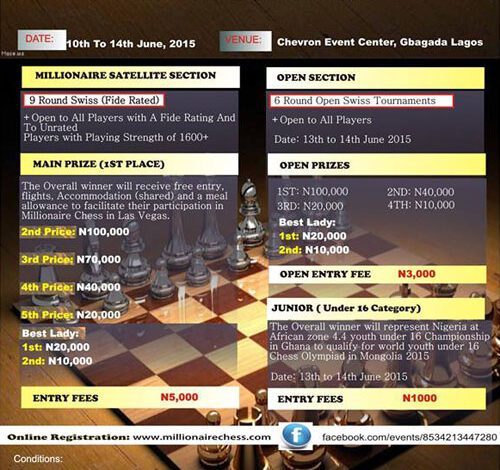 DATE: 10th To 14th June, 2015

VENUE: Chevron Event Center, Gbagada Lagos

MILLIONAIRE SATELLITE SECTION

9 Round Swiss (Fide Rated)

+ Open to All Players with A Fide Rating And To Unrated Players with Playing Strength of 1600+

MAIN PRIZE (1ST PLACE)

The Overall winner will receive free entry, flights, Accommodation (shared) and a meal allowance to facilitate their participation in Millionaire Chess in Las Vegas.

2nd Price: N100,000

3rd Price: N70,000

4th Price: N40,000

5th Price: N20,000

Best Lady:
1st: N20,000
2nd: N10,000

ENTRY FEES N5,000

OPEN SECTION

6 Round Open Swiss Tournaments

+ Open to All Players

Date: 13th to 14th June 2015

OPEN PRIZES

1ST: N100,000 2ND: N40,000
3RD: N20,000 4TH: N10,000

Best Lady:
1st: N20,000
2nd: N10,000

OPEN ENTRY FEE N3,000

JUNIOR ( Under 16 Category)

The Overall winner will represent Nigeria at African zone 4.4 youth under 16 Championship in Ghana to qualify for world youth under 16 Chess Olympiad in Mongolia 2015

Date: 13th to 14th June 2015

ENTRY FEES N1000

Online Registration: www.millionairechess.com

facebook.com/events/8534213447280

Conditions: